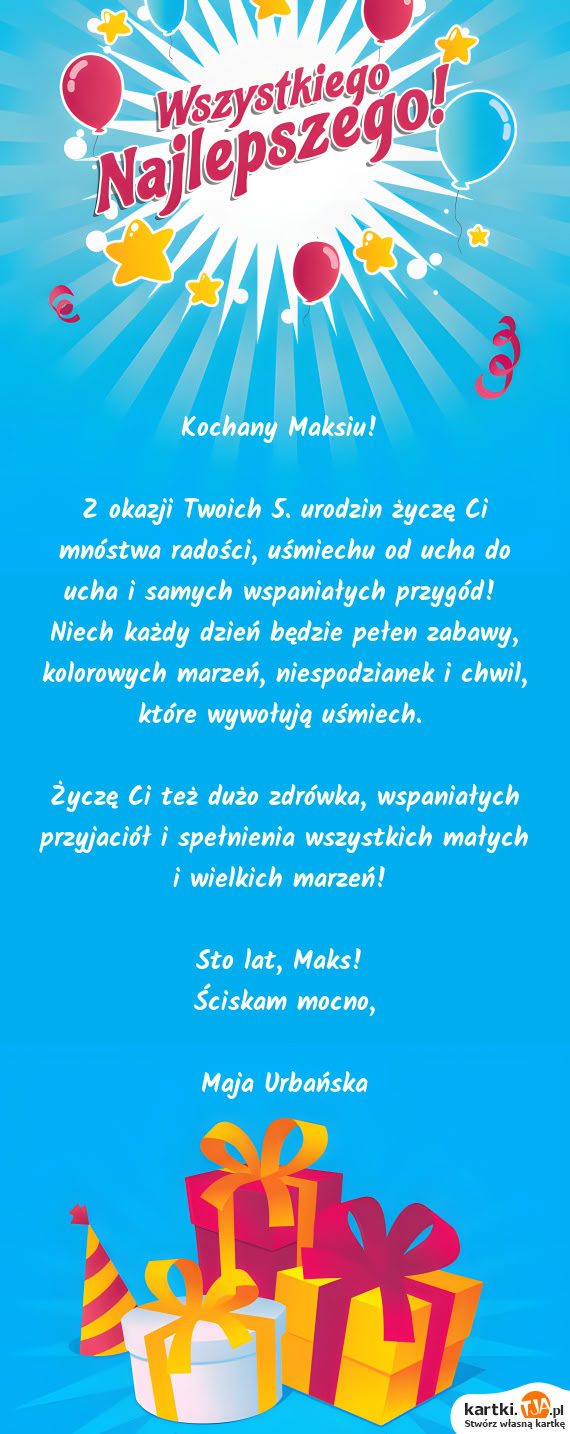 Wszystkiego Najlepszego!

Kochany Maksiu!

Z okazji Twoich 5. urodzin życzę Ci mnóstwa radości, uśmiechu od ucha do ucha i samych wspaniałych przygód! Niech każdy dzień będzie pełen zabawy, kolorowych marzeń, niespodzianek i chwil, które wywołują uśmiech.

Życzę Ci też dużo zdrówka, wspaniałych przyjaciół i spełnienia wszystkich małych i wielkich marzeń!

Sto lat, Maks!
Ściskam mocno,

Maja Urbańska

kartki.TJA.pl
Stwórz własną kartkę